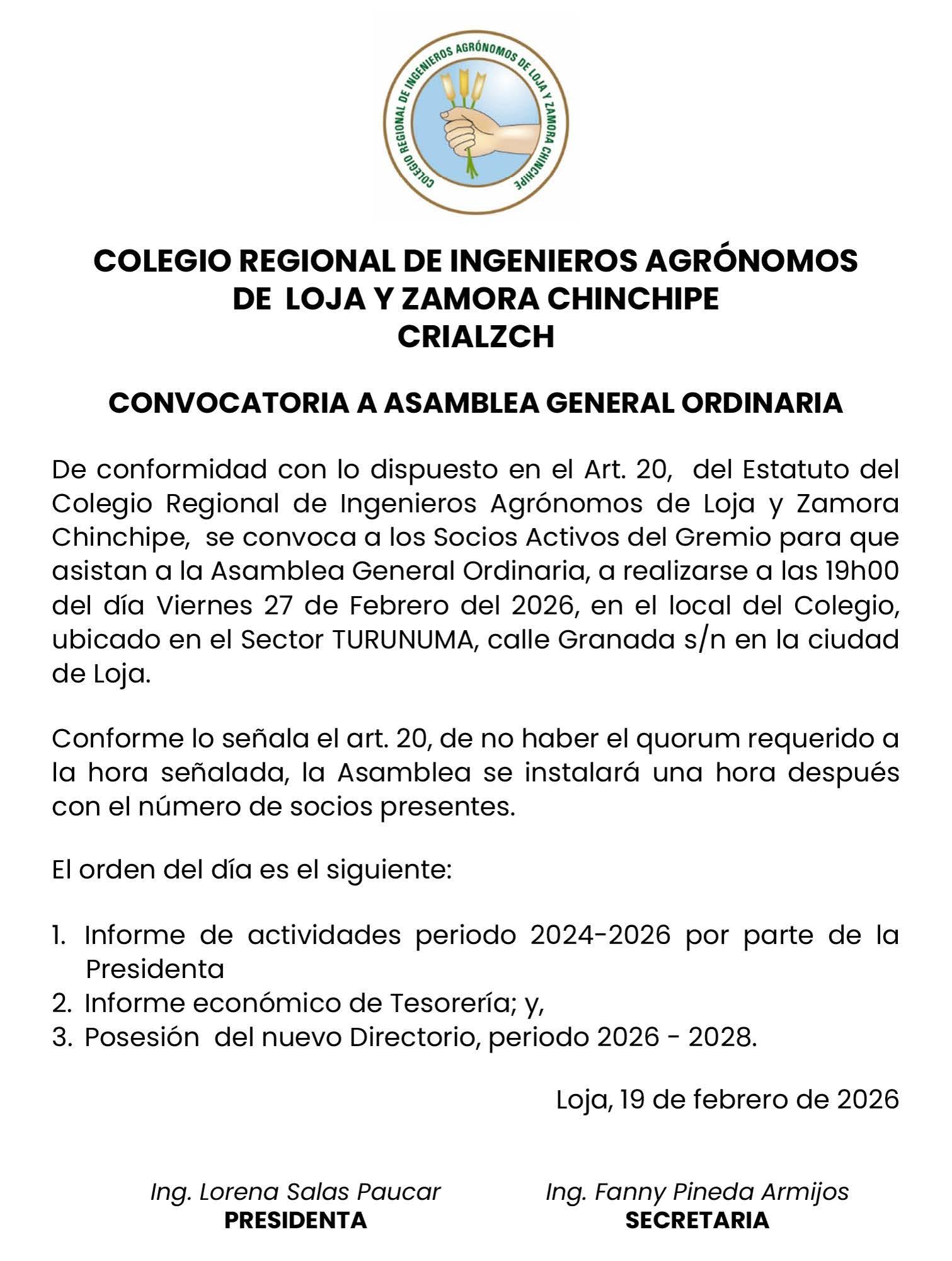 COLEGIO REGIONAL DE INGENIEROS AGRÓNOMOS DE LOJA Y ZAMORA CHINCHIPE

COLEGIO REGIONAL DE INGENIEROS AGRÓNOMOS
DE LOJA Y ZAMORA CHINCHIPE
CRIALZCH

CONVOCATORIA A ASAMBLEA GENERAL ORDINARIA

De conformidad con lo dispuesto en el Art. 20, del Estatuto del Colegio Regional de Ingenieros Agrónomos de Loja y Zamora Chinchipe, se convoca a los Socios Activos del Gremio para que asistan a la Asamblea General Ordinaria, a realizarse a las 19h00 del día Viernes 27 de Febrero del 2026, en el local del Colegio, ubicado en el Sector TURUNUMA, calle Granada s/n en la ciudad de Loja.

Conforme lo señala el art. 20, de no haber el quorum requerido a la hora señalada, la Asamblea se instalará una hora después con el número de socios presentes.

El orden del día es el siguiente:

1. Informe de actividades periodo 2024-2026 por parte de la Presidenta
2. Informe económico de Tesorería; y,
3. Posesión del nuevo Directorio, periodo 2026 - 2028.

Loja, 19 de febrero de 2026

Ing. Lorena Salas Paucar
PRESIDENTA

Ing. Fanny Pineda Armijos
SECRETARIA